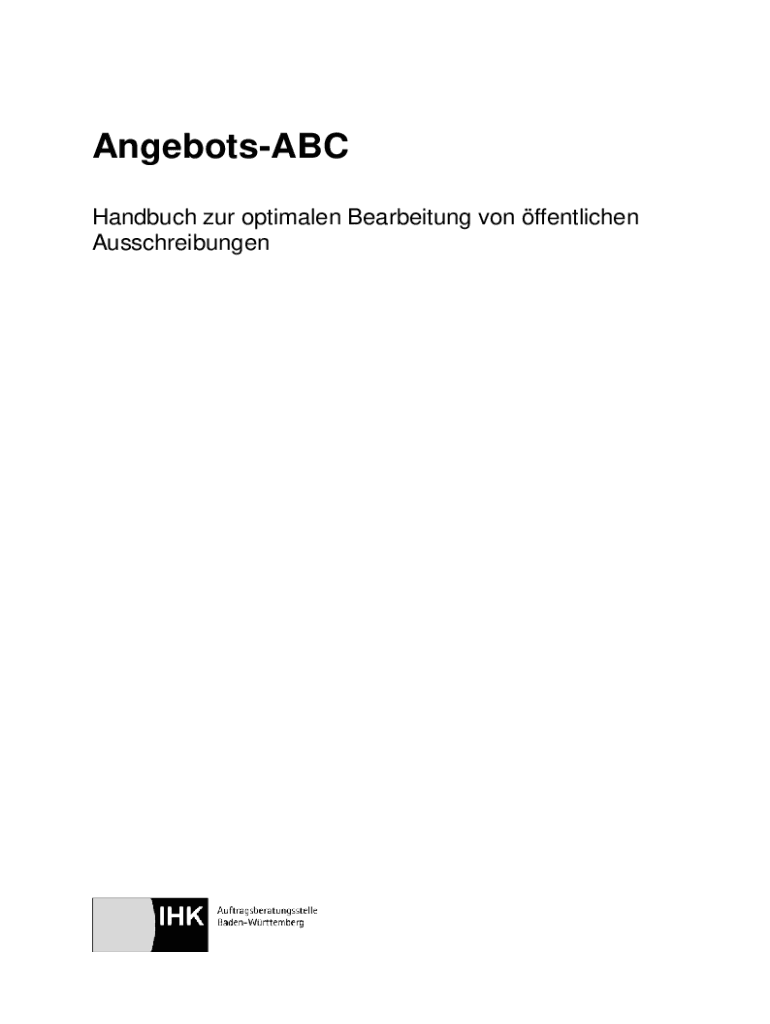 Angebots-ABC

Handbuch zur optimalen Bearbeitung von öffentlichen Ausschreibungen

IHK

Auftragsberatungsstelle
Baden-Württemberg